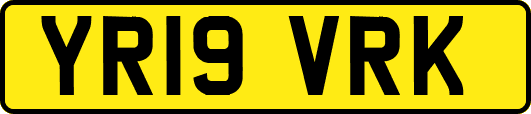 YR19 VRK